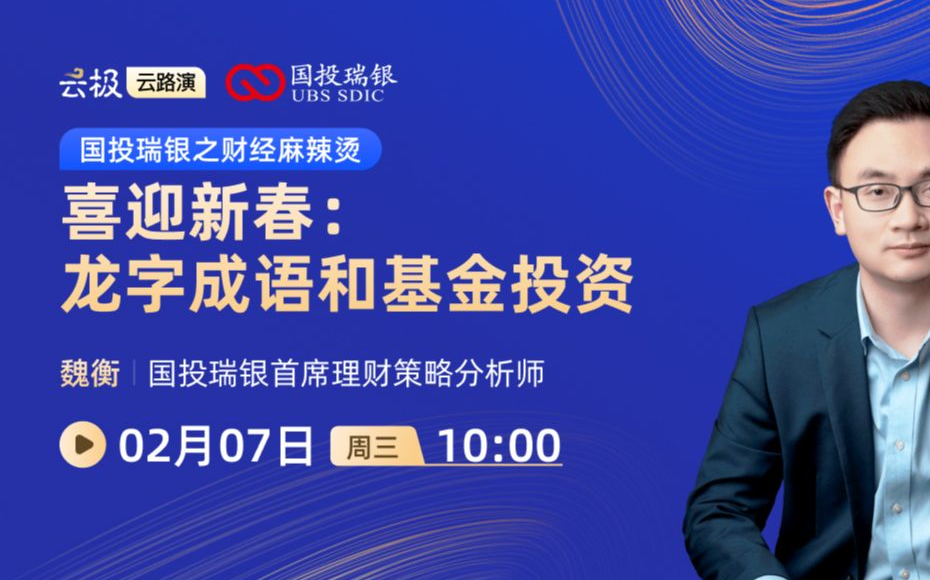 云极 云路演 国投瑞银 UBS SDIC

国投瑞银之财经麻辣烫

喜迎新春：
龙字成语和基金投资

魏衡 | 国投瑞银首席理财策略分析师

02月07日 周三 10:00